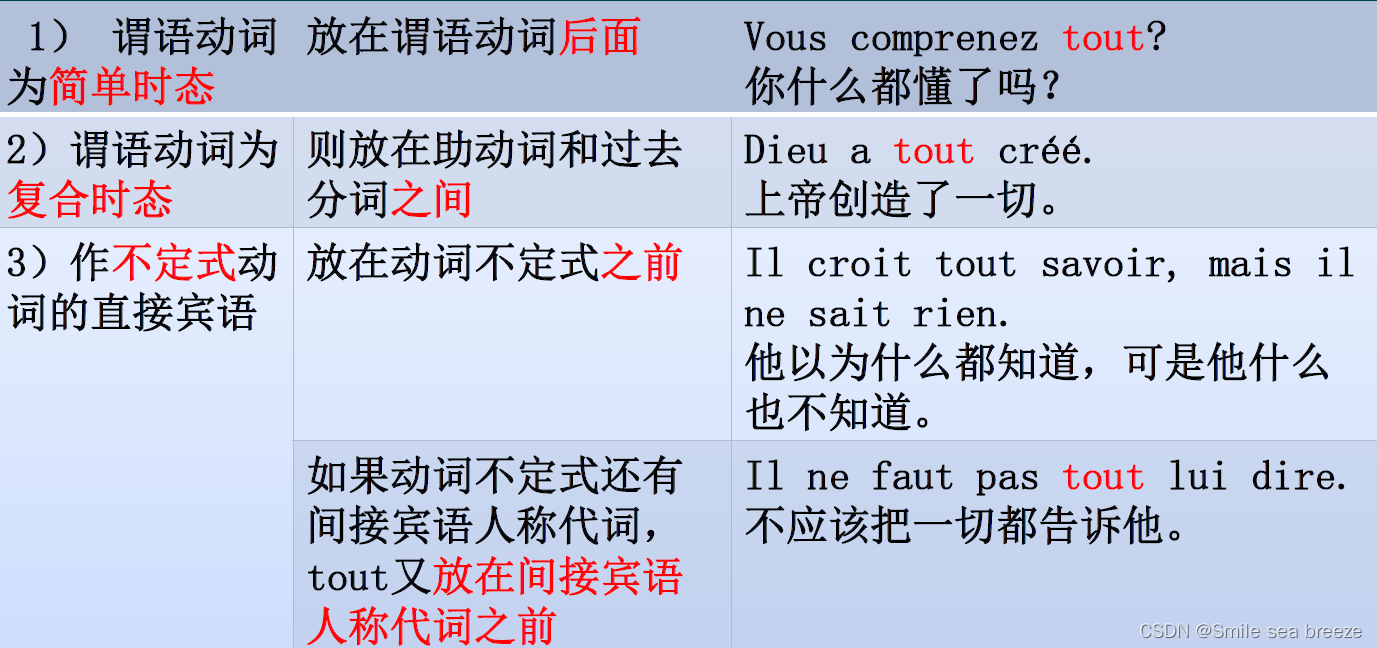 | 1）谓语动词为简单时态 | 放在谓语动词后面 | Vous comprenez tout? 你什么都懂了吗？ |
|---|---|---|
| 2）谓语动词为复合时态 | 则放在助动词和过去分词之间 | Dieu a tout créé. 上帝创造了一切。 |
| 3）作不定式动词的直接宾语 | 放在动词不定式之前 | Il croit tout savoir, mais il ne sait rien. 他以为什么都知道，可是他什么也不知道。 |
|  | 如果动词不定式还有间接宾语人称代词，tout又放在间接宾语人称代词之前 | Il ne faut pas tout lui dire. 不应该把一切都告诉他。 |

CSDN @Smile sea breeze